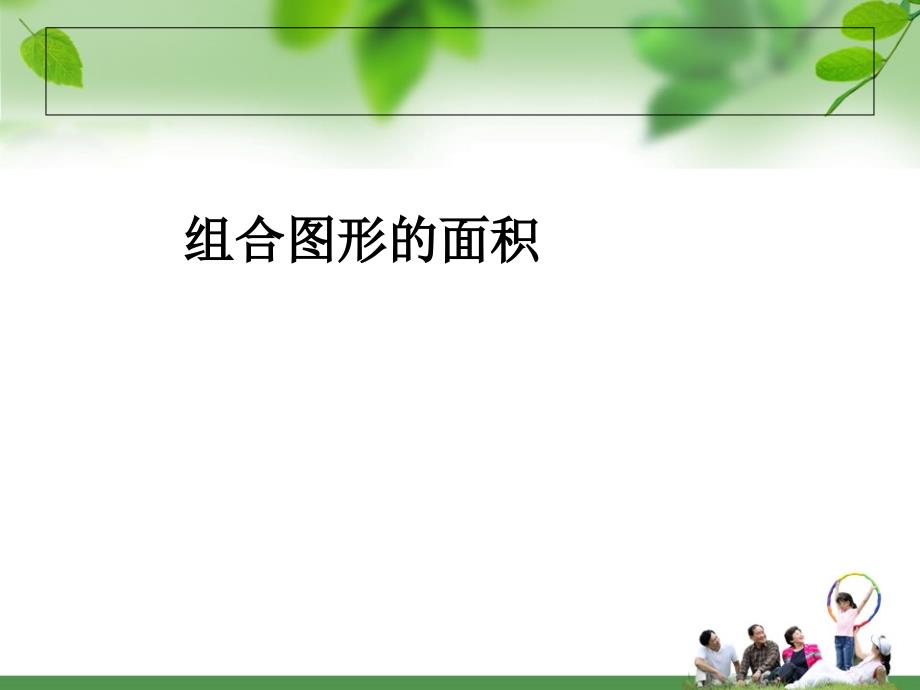 组合图形的面积